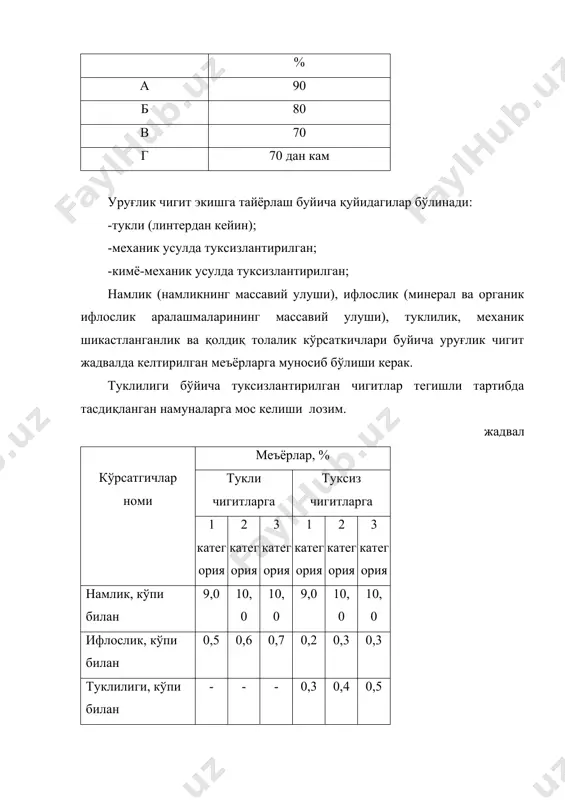 | | % |
|---|---|
| А | 90 |
| Б | 80 |
| В | 70 |
| Г | 70 дан кам |

Уруғлик чигит экишга тайёрлаш буйича қуйидагилар бўлинади:

-тукли (линтердан кейин);

-механик усулда туксизлантирилган;

-кимё-механик усулда туксизлантирилган;

Намлик (намликнинг массавий улуши), ифлослик (минерал ва органик ифлослик аралашмаларининг массавий улуши), туклилик, механик шикастланганлик ва қолдиқ толалик кўрсаткичлари буйича уруғлик чигит жадвалда келтирилган меъёрларга муносиб бўлиши керак.

Туклилиги бўйича туксизлантирилган чигитлар тегишли тартибда тасдиқланган намуналарга мос келиши лозим.

жадвал

| Кўрсатгичлар номи | Меъёрлар, % | | | | | |
|---|---|---|---|---|---|---|
| | Тукли чигитларга | | | Туксиз чигитларга | | |
| | 1 категория | 2 категория | 3 категория | 1 категория | 2 категория | 3 категория |
| Намлик, кўпи билан | 9,0 | 10,0 | 10,0 | 9,0 | 10,0 | 10,0 |
| Ифлослик, кўпи билан | 0,5 | 0,6 | 0,7 | 0,2 | 0,3 | 0,3 |
| Туклилиги, кўпи билан | - | - | - | 0,3 | 0,4 | 0,5 |

FaylHub.uz